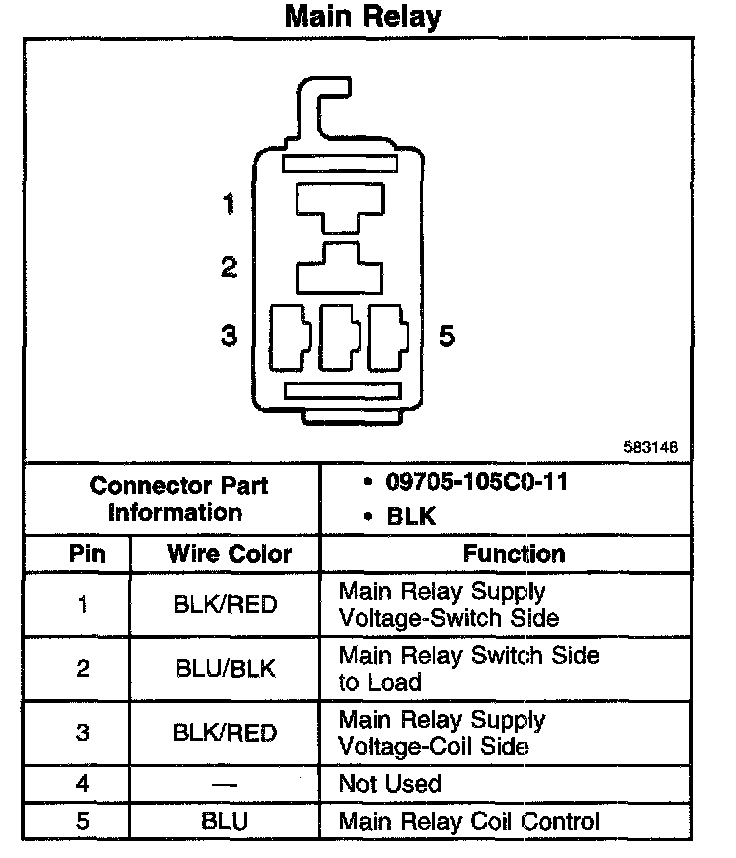 Main Relay

1

2

3

5

583148

| Connector Part Information | | • 09705-105C0-11 • BLK |
|---|---|---|
| Pin | Wire Color | Function |
| 1 | BLK/RED | Main Relay Supply Voltage-Switch Side |
| 2 | BLU/BLK | Main Relay Switch Side to Load |
| 3 | BLK/RED | Main Relay Supply Voltage-Coil Side |
| 4 | — | Not Used |
| 5 | BLU | Main Relay Coil Control |